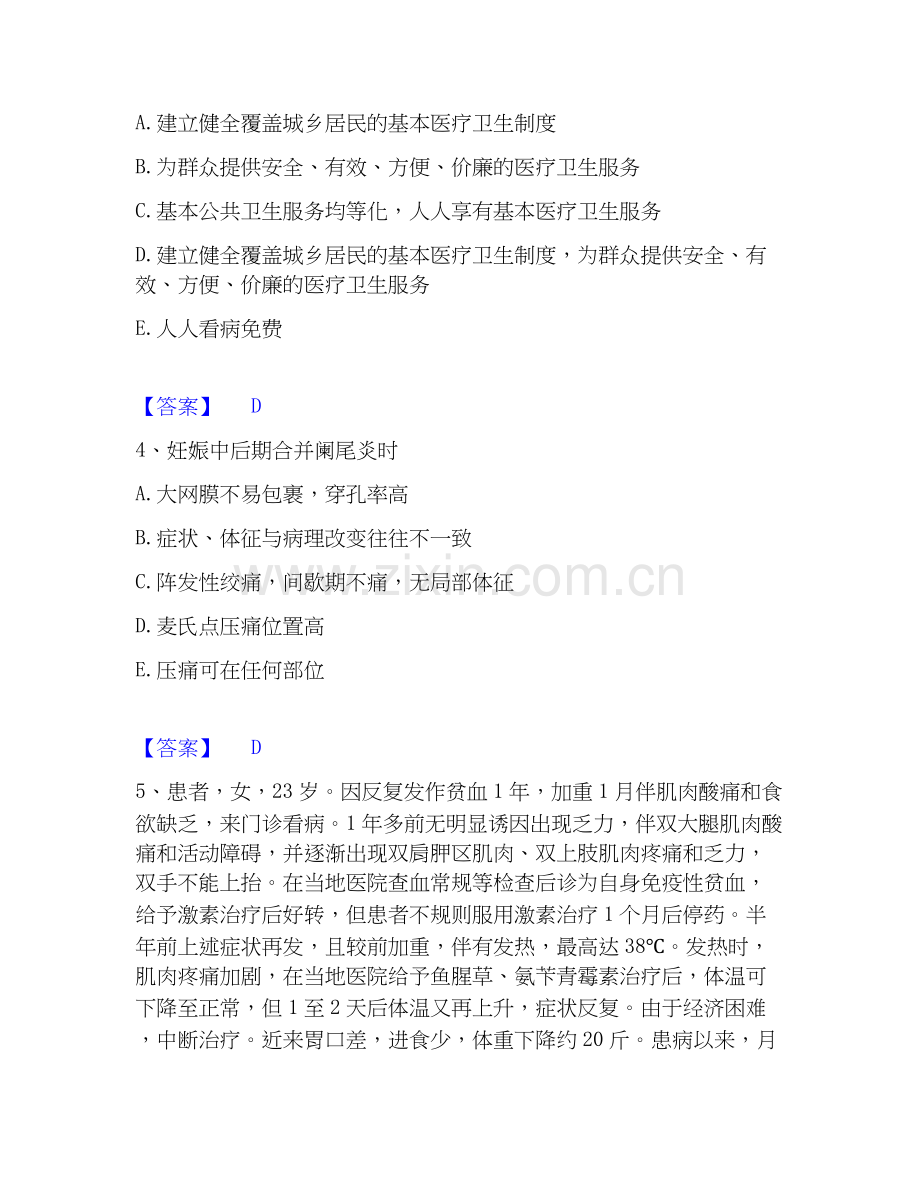 A.建立健全覆盖城乡居民的基本医疗卫生制度

B.为群众提供安全、有效、方便、价廉的医疗卫生服务

C.基本公共卫生服务均等化，人人享有基本医疗卫生服务

D.建立健全覆盖城乡居民的基本医疗卫生制度，为群众提供安全、有效、方便、价廉的医疗卫生服务

E.人人看病免费

【答案】 D

4、妊娠中后期合并阑尾炎时

A.大网膜不易包裹，穿孔率高

B.症状、体征与病理改变往往不一致

C.阵发性绞痛，间歇期不痛，无局部体征

D.麦氏点压痛位置高

E.压痛可在任何部位

【答案】 D

5、患者，女，23岁。因反复发作贫血1年，加重1月伴肌肉酸痛和食欲缺乏，来门诊看病。1年多前无明显诱因出现乏力，伴双大腿肌肉酸痛和活动障碍，并逐渐出现双肩胛区肌肉、双上肢肌肉疼痛和乏力，双手不能上抬。在当地医院查血常规等检查后诊为自身免疫性贫血，给予激素治疗后好转，但患者不规则服用激素治疗1个月后停药。半年前上述症状再发，且较前加重，伴有发热，最高达38℃。发热时，肌肉疼痛加剧，在当地医院给予鱼腥草、氨苄青霉素治疗后，体温可下降至正常，但1至2天后体温又再上升，症状反复。由于经济困难，中断治疗。近来胃口差，进食少，体重下降约20斤。患病以来，月

www.zixin.com.cn